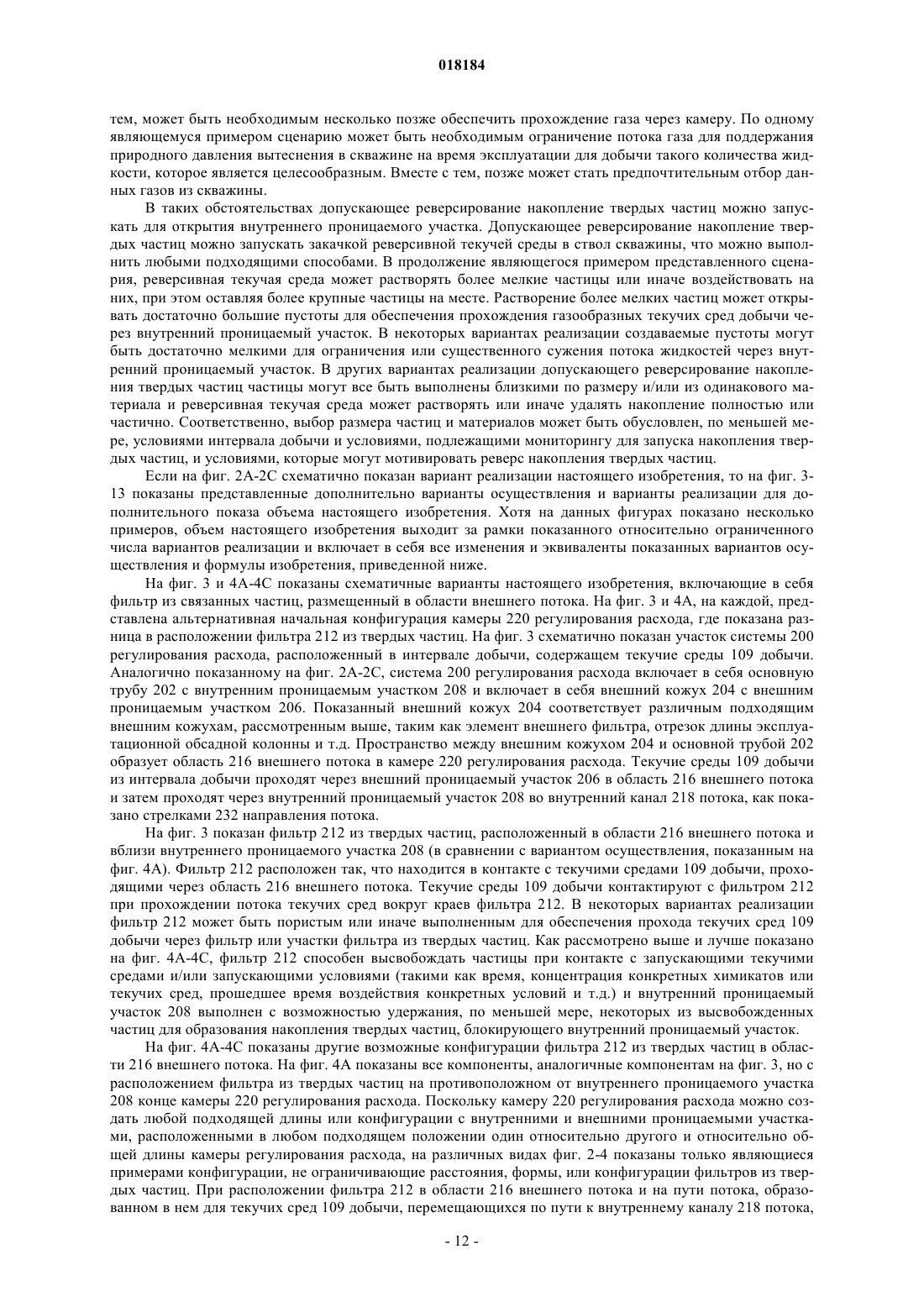 018184

тем, может быть необходимым несколько позже обеспечить прохождение газа через камеру. По одному являющемуся примером сценарию может быть необходимым ограничение потока газа для поддержания природного давления вытеснения в скважине на время эксплуатации для добычи такого количества жидкости, которое является целесообразным. Вместе с тем, позже может стать предпочтительным отбор данных газов из скважины.

В таких обстоятельствах допускающее реверсирование накопление твердых частиц можно запускать для открытия внутреннего проницаемого участка. Допускающее реверсирование накопление твердых частиц можно запускать закачкой реверсивной текучей среды в ствол скважины, что можно выполнить любыми подходящими способами. В продолжение являющегося примером представленного сценария, реверсивная текучая среда может растворять более мелкие частицы или иначе воздействовать на них, при этом оставляя более крупные частицы на месте. Растворение более мелких частиц может открывать достаточно большие пустоты для обеспечения прохождения газообразных текучих сред добычи через внутренний проницаемый участок. В некоторых вариантах реализации создаваемые пустоты могут быть достаточно мелкими для ограничения или существенного сужения потока жидкостей через внутренний проницаемый участок. В других вариантах реализации допускающего реверсирование накопления твердых частиц частицы могут все быть выполнены близкими по размеру и/или из одинакового материала и реверсивная текучая среда может растворять или иначе удалять накопление полностью или частично. Соответственно, выбор размера частиц и материалов может быть обусловлен, по меньшей мере, условиями интервала добычи и условиями, подлежащими мониторингу для запуска накопления твердых частиц, и условиями, которые могут мотивировать реверс накопления твердых частиц.

Если на фиг. 2А-2С схематично показан вариант реализации настоящего изобретения, то на фиг. 3-13 показаны представленные дополнительно варианты осуществления и варианты реализации для дополнительного показа объема настоящего изобретения. Хотя на данных фигурах показано несколько примеров, объем настоящего изобретения выходит за рамки показанного относительно ограниченного числа вариантов реализации и включает в себя все изменения и эквиваленты показанных вариантов осуществления и формулы изобретения, приведенной ниже.

На фиг. 3 и 4А-4С показаны схематичные варианты настоящего изобретения, включающие в себя фильтр из связанных частиц, размещенный в области внешнего потока. На фиг. 3 и 4А, на каждой, представлена альтернативная начальная конфигурация камеры 220 регулирования расхода, где показана разница в расположении фильтра 212 из твердых частиц. На фиг. 3 схематично показан участок системы 200 регулирования расхода, расположенный в интервале добычи, содержащем текучие среды 109 добычи. Аналогично показанному на фиг. 2А-2С, система 200 регулирования расхода включает в себя основную трубу 202 с внутренним проницаемым участком 208 и включает в себя внешний кожух 204 с внешним проницаемым участком 206. Показанный внешний кожух 204 соответствует различным подходящим внешним кожухам, рассмотренным выше, таким как элемент внешнего фильтра, отрезок длины эксплуатационной обсадной колонны и т.д. Пространство между внешним кожухом 204 и основной трубой 202 образует область 216 внешнего потока в камере 220 регулирования расхода. Текучие среды 109 добычи из интервала добычи проходят через внешний проницаемый участок 206 в область 216 внешнего потока и затем проходят через внутренний проницаемый участок 208 во внутренний канал 218 потока, как показано стрелками 232 направления потока.

На фиг. 3 показан фильтр 212 из твердых частиц, расположенный в области 216 внешнего потока и вблизи внутреннего проницаемого участка 208 (в сравнении с вариантом осуществления, показанным на фиг. 4А). Фильтр 212 расположен так, что находится в контакте с текучими средами 109 добычи, проходящими через область 216 внешнего потока. Текучие среды 109 добычи контактируют с фильтром 212 при прохождении потока текучих сред вокруг краев фильтра 212. В некоторых вариантах реализации фильтр 212 может быть пористым или иначе выполненным для обеспечения прохода текучих сред 109 добычи через фильтр или участки фильтра из твердых частиц. Как рассмотрено выше и лучше показано на фиг. 4А-4С, фильтр 212 способен высвобождать частицы при контакте с запускающими текучими средами и/или запускающими условиями (такими как время, концентрация конкретных химикатов или текучих сред, прошедшее время воздействия конкретных условий и т.д.) и внутренний проницаемый участок 208 выполнен с возможностью удержания, по меньшей мере, некоторых из высвобожденных частиц для образования накопления твердых частиц, блокирующего внутренний проницаемый участок.

На фиг. 4А-4С показаны другие возможные конфигурации фильтра 212 из твердых частиц в области 216 внешнего потока. На фиг. 4А показаны все компоненты, аналогичные компонентам на фиг. 3, но с расположением фильтра из твердых частиц на противоположном от внутреннего проницаемого участка 208 конце камеры 220 регулирования расхода. Поскольку камеру 220 регулирования расхода можно создать любой подходящей длины или конфигурации с внутренними и внешними проницаемыми участками, расположенными в любом подходящем положении один относительно другого и относительно общей длины камеры регулирования расхода, на различных видах фиг. 2-4 показаны только являющиеся примерами конфигурации, не ограничивающие расстояния, формы, или конфигурации фильтров из твердых частиц. При расположении фильтра 212 в области 216 внешнего потока и на пути потока, образованном в нем для текучих сред 109 добычи, перемещающихся по пути к внутреннему каналу 218 потока,

- 12 -